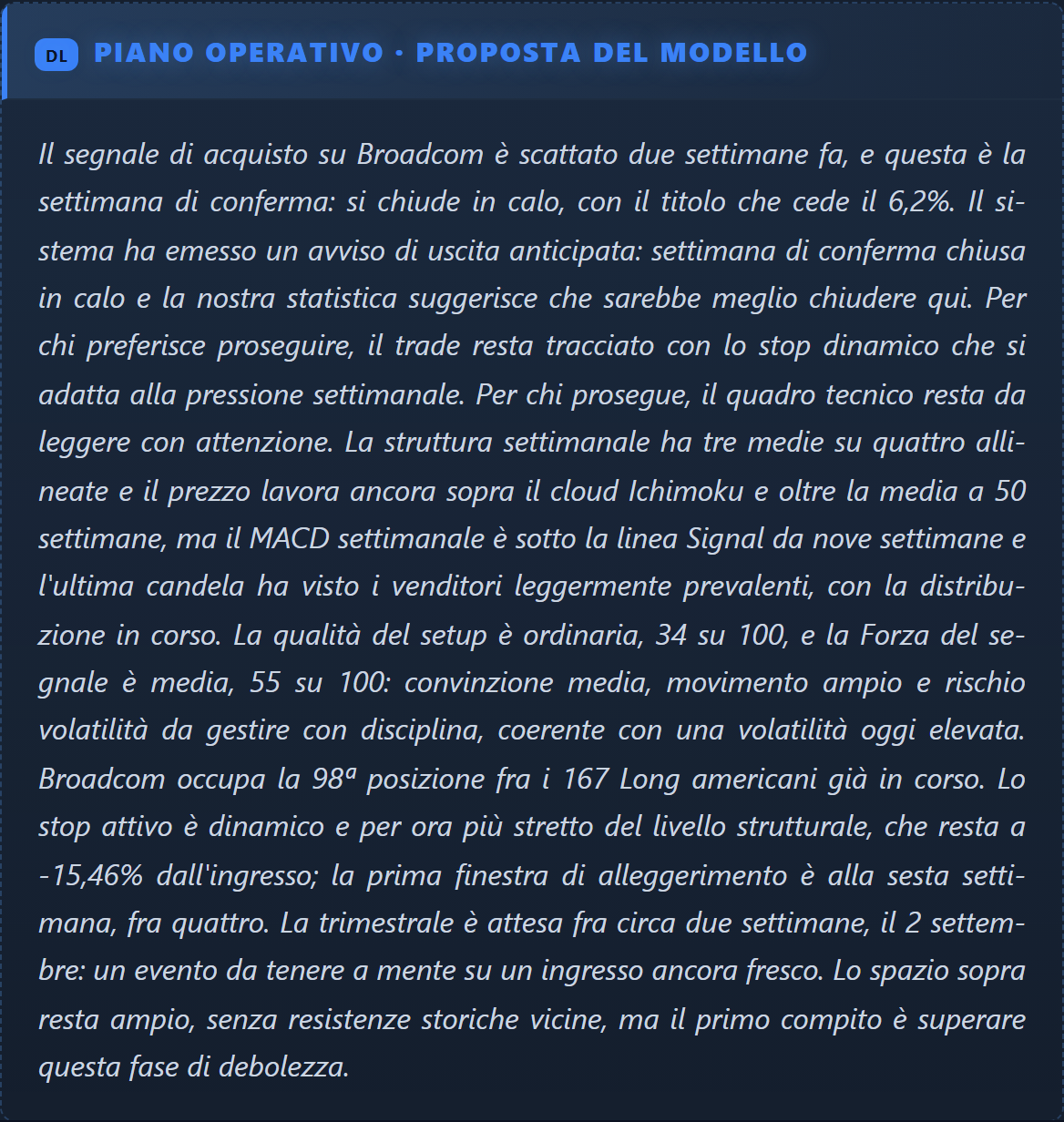 DL PIANO OPERATIVO · PROPOSTA DEL MODELLO

Il segnale di acquisto su Broadcom è scattato due settimane fa, e questa è la settimana di conferma: si chiude in calo, con il titolo che cede il 6,2%. Il sistema ha emesso un avviso di uscita anticipata: settimana di conferma chiusa in calo e la nostra statistica suggerisce che sarebbe meglio chiudere qui. Per chi preferisce proseguire, il trade resta tracciato con lo stop dinamico che si adatta alla pressione settimanale. Per chi prosegue, il quadro tecnico resta da leggere con attenzione. La struttura settimanale ha tre medie su quattro allineate e il prezzo lavora ancora sopra il cloud Ichimoku e oltre la media a 50 settimane, ma il MACD settimanale è sotto la linea Signal da nove settimane e l'ultima candela ha visto i venditori leggermente prevalenti, con la distribuzione in corso. La qualità del setup è ordinaria, 34 su 100, e la Forza del segnale è media, 55 su 100: convinzione media, movimento ampio e rischio volatilità da gestire con disciplina, coerente con una volatilità oggi elevata. Broadcom occupa la 98ª posizione fra i 167 Long americani già in corso. Lo stop attivo è dinamico e per ora più stretto del livello strutturale, che resta a -15,46% dall'ingresso; la prima finestra di alleggerimento è alla sesta settimana, fra quattro. La trimestrale è attesa fra circa due settimane, il 2 settembre: un evento da tenere a mente su un ingresso ancora fresco. Lo spazio sopra resta ampio, senza resistenze storiche vicine, ma il primo compito è superare questa fase di debolezza.